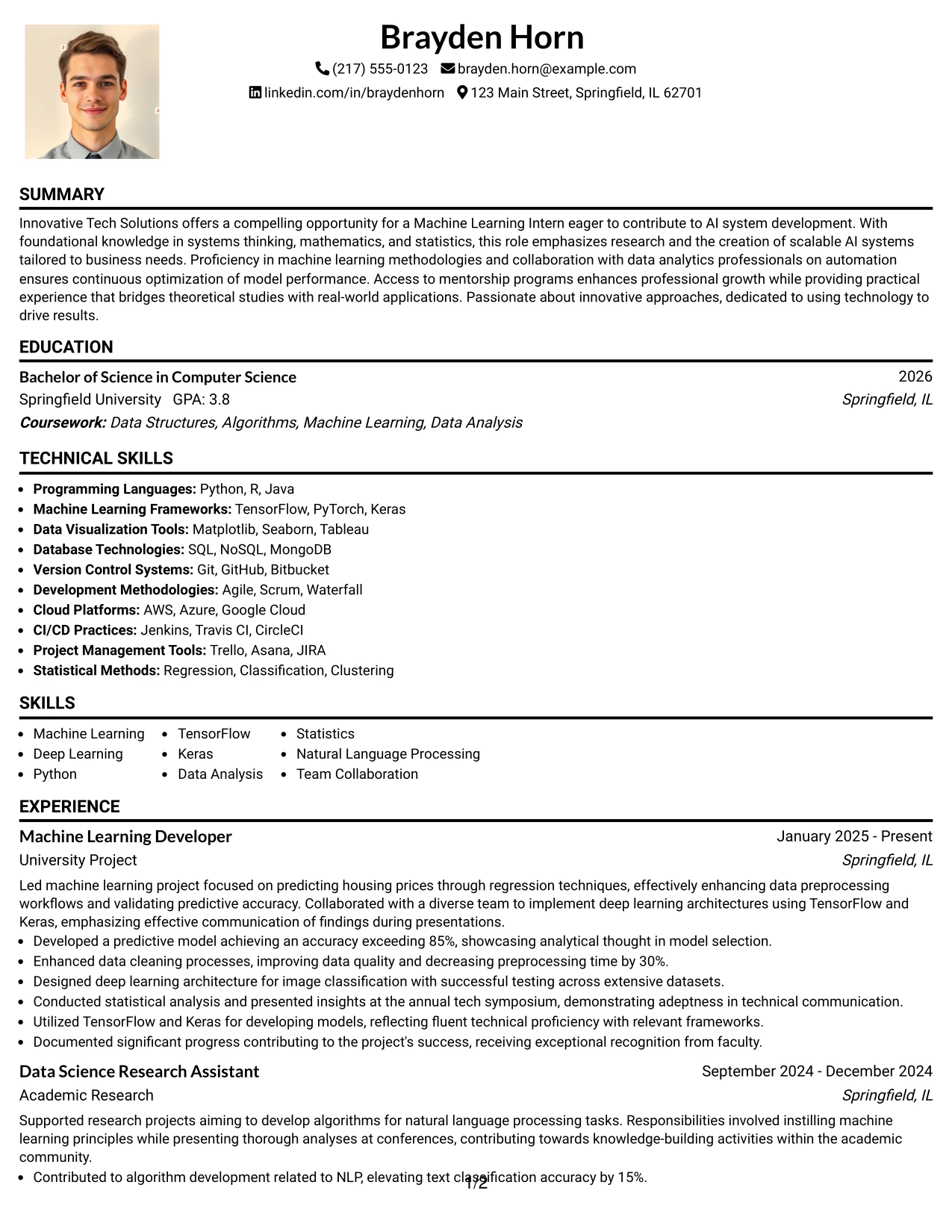 Brayden Horn

(217) 555-0123 brayden.horn@example.com

linkedin.com/in/braydenhorn 123 Main Street, Springfield, IL 62701

SUMMARY

Innovative Tech Solutions offers a compelling opportunity for a Machine Learning Intern eager to contribute to AI system development. With foundational knowledge in systems thinking, mathematics, and statistics, this role emphasizes research and the creation of scalable AI systems tailored to business needs. Proficiency in machine learning methodologies and collaboration with data analytics professionals on automation ensures continuous optimization of model performance. Access to mentorship programs enhances professional growth while providing practical experience that bridges theoretical studies with real-world applications. Passionate about innovative approaches, dedicated to using technology to drive results.

EDUCATION

Bachelor of Science in Computer Science
2026
Springfield University GPA: 3.8
Springfield, IL
Coursework: Data Structures, Algorithms, Machine Learning, Data Analysis

TECHNICAL SKILLS

• Programming Languages: Python, R, Java
• Machine Learning Frameworks: TensorFlow, PyTorch, Keras
• Data Visualization Tools: Matplotlib, Seaborn, Tableau
• Database Technologies: SQL, NoSQL, MongoDB
• Version Control Systems: Git, GitHub, Bitbucket
• Development Methodologies: Agile, Scrum, Waterfall
• Cloud Platforms: AWS, Azure, Google Cloud
• CI/CD Practices: Jenkins, Travis CI, CircleCI
• Project Management Tools: Trello, Asana, JIRA
• Statistical Methods: Regression, Classification, Clustering

SKILLS

• Machine Learning
• Deep Learning
• Python
• TensorFlow
• Keras
• Data Analysis
• Statistics
• Natural Language Processing
• Team Collaboration

EXPERIENCE

Machine Learning Developer
January 2025 - Present
University Project
Springfield, IL

Led machine learning project focused on predicting housing prices through regression techniques, effectively enhancing data preprocessing workflows and validating predictive accuracy. Collaborated with a diverse team to implement deep learning architectures using TensorFlow and Keras, emphasizing effective communication of findings during presentations.
• Developed a predictive model achieving an accuracy exceeding 85%, showcasing analytical thought in model selection.
• Enhanced data cleaning processes, improving data quality and decreasing preprocessing time by 30%.
• Designed deep learning architecture for image classification with successful testing across extensive datasets.
• Conducted statistical analysis and presented insights at the annual tech symposium, demonstrating adeptness in technical communication.
• Utilized TensorFlow and Keras for developing models, reflecting fluent technical proficiency with relevant frameworks.
• Documented significant progress contributing to the project's success, receiving exceptional recognition from faculty.

Data Science Research Assistant
September 2024 - December 2024
Academic Research
Springfield, IL

Supported research projects aiming to develop algorithms for natural language processing tasks. Responsibilities involved instilling machine learning principles while presenting thorough analyses at conferences, contributing towards knowledge-building activities within the academic community.
• Contributed to algorithm development related to NLP, elevating text classification accuracy by 15%.

1/2